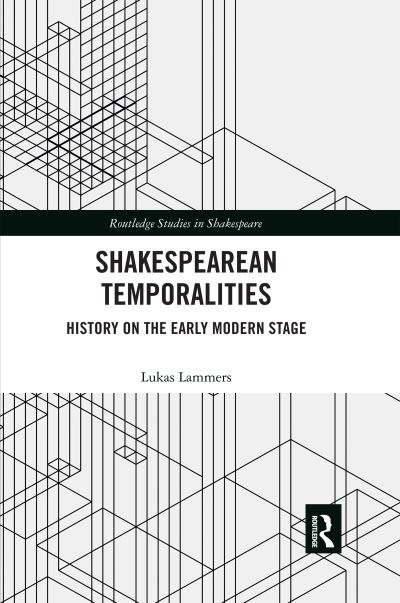 Routledge Studies in Shakespeare

SHAKESPEAREAN TEMPORALITIES

HISTORY ON THE EARLY MODERN STAGE

Lukas Lammers

R
ROUTLEDGE